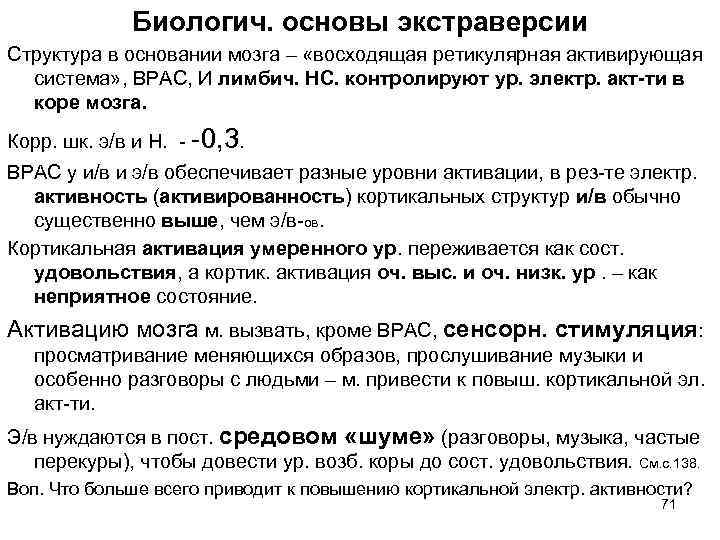 Биологич. основы экстраверсии

Структура в основании мозга – «восходящая ретикулярная активирующая система», ВРАС, И лимбич. НС. контролируют ур. электр. акт-ти в коре мозга.

Корр. шк. э/в и Н. - -0,3.

ВРАС у и/в и э/в обеспечивает разные уровни активации, в рез-те электр. активность (активированность) кортикальных структур и/в обычно существенно выше, чем э/в-ов.

Кортикальная активация умеренного ур. переживается как сост. удовольствия, а кортик. активация оч. выс. и оч. низк. ур . – как неприятное состояние.

Активацию мозга м. вызвать, кроме ВРАС, сенсорн. стимуляция: просматривание меняющихся образов, прослушивание музыки и особенно разговоры с людьми – м. привести к повыш. кортикальной эл. акт-ти.

Э/в нуждаются в пост. средовом «шуме» (разговоры, музыка, частые перекуры), чтобы довести ур. возб. коры до сост. удовольствия. См.с.138.

Воп. Что больше всего приводит к повышению кортикальной электр. активности?

71